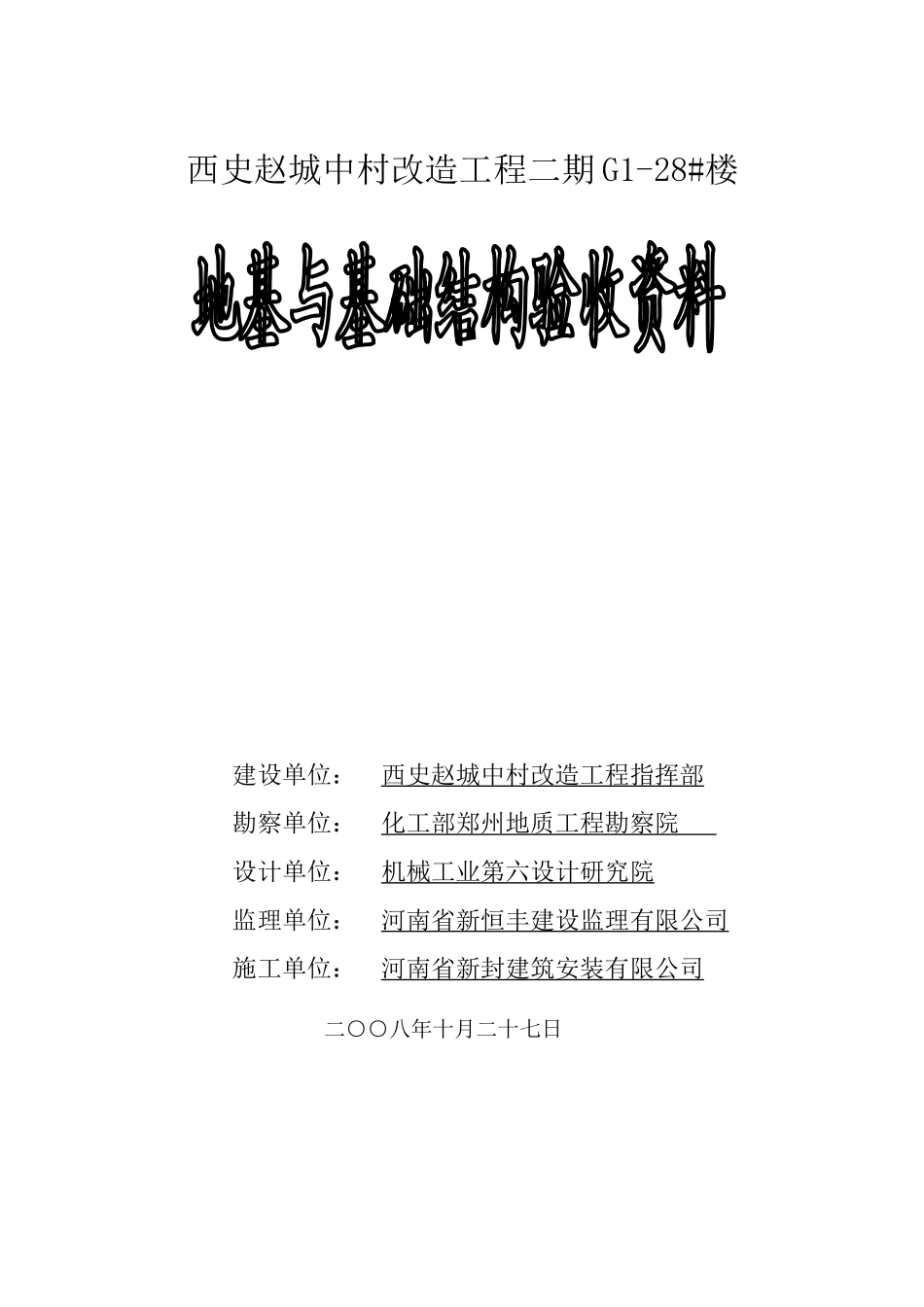 西史赵城中村改造工程二期G1-28#楼

地基与基础结构验收资料

建设单位： 西史赵城中村改造工程指挥部

勘察单位： 化工部郑州地质工程勘察院

设计单位： 机械工业第六设计研究院

监理单位： 河南省新恒丰建设监理有限公司

施工单位： 河南省新封建筑安装有限公司

二〇〇八年十月二十七日